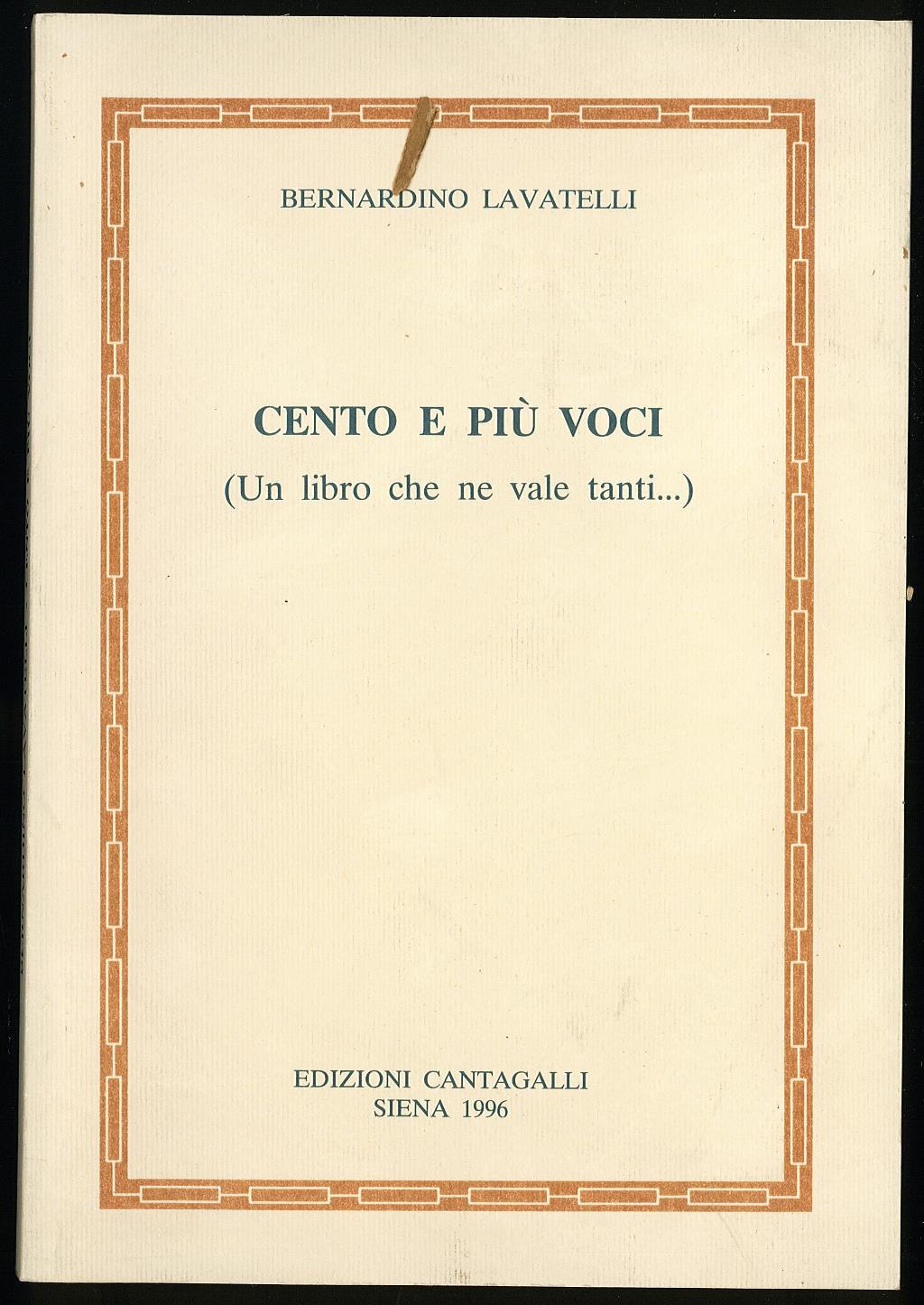 BERNARDINO LAVATELLI

CENTO E PIÙ VOCI
(Un libro che ne vale tanti...)

EDIZIONI CANTAGALLI
SIENA 1996